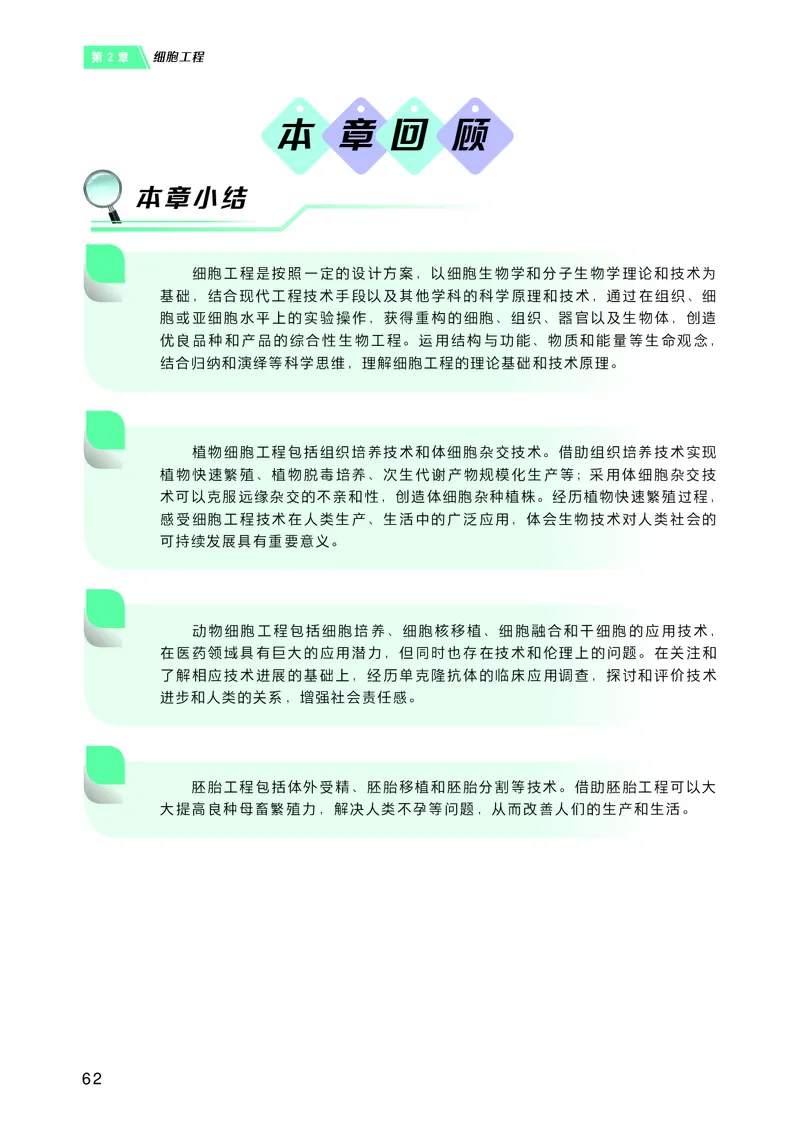 第 2 章 细胞工程

本章回顾

本章小结

细胞工程是按照一定的设计方案，以细胞生物学和分子生物学理论和技术为基础，结合现代工程技术手段以及其他学科的科学原理和技术，通过在组织、细胞或亚细胞水平上的实验操作，获得重构的细胞、组织、器官以及生物体，创造优良品种和产品的综合性生物工程。运用结构与功能、物质和能量等生命观念，结合归纳和演绎等科学思维，理解细胞工程的理论基础和技术原理。

植物细胞工程包括组织培养技术和体细胞杂交技术。借助组织培养技术实现植物快速繁殖、植物脱毒培养、次生代谢产物规模化生产等；采用体细胞杂交技术可以克服远缘杂交的不亲和性，创造体细胞杂种植株。经历植物快速繁殖过程，感受细胞工程技术在人类生产、生活中的广泛应用，体会生物技术对人类社会的可持续发展具有重要意义。

动物细胞工程包括细胞培养、细胞核移植、细胞融合和干细胞的应用技术，在医药领域具有巨大的应用潜力，但同时也存在技术和伦理上的问题。在关注和了解相应技术进展的基础上，经历单克隆抗体的临床应用调查，探讨和评价技术进步和人类的关系，增强社会责任感。

胚胎工程包括体外受精、胚胎移植和胚胎分割等技术。借助胚胎工程可以大大提高良种母畜繁殖力，解决人类不孕等问题，从而改善人们的生产和生活。

62